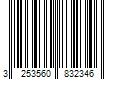 3 253560 832346